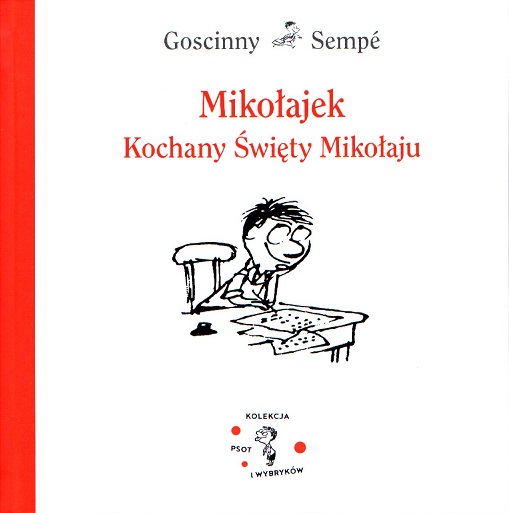 Goscinny Sempé

Mikołajek
Kochany Święty Mikołaju

KOLEKCJA
PSOT
I WYBRYKÓW